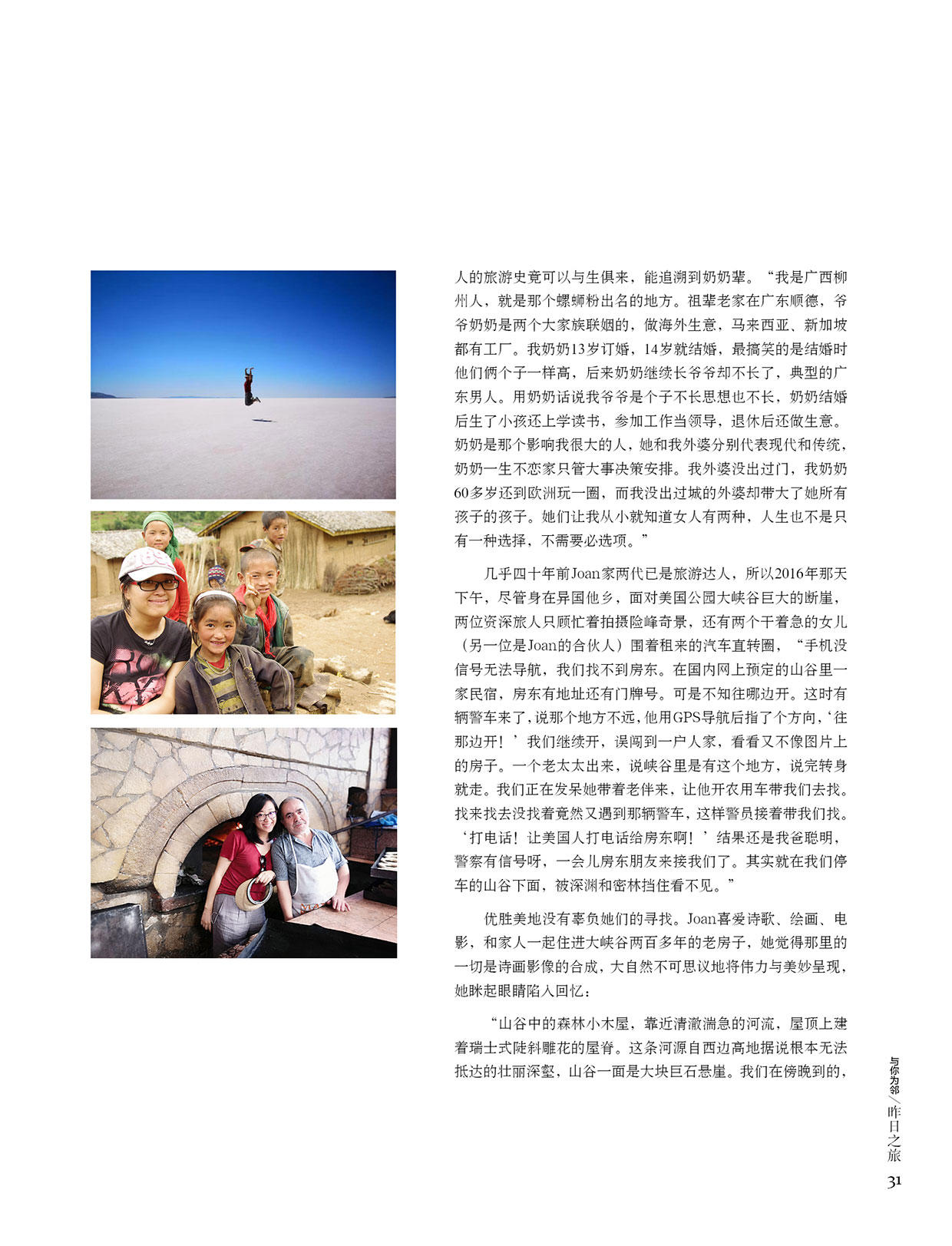 人的旅游史竟可以与生俱来，能追溯到奶奶辈。“我是广西柳州人，就是那个螺蛳粉出名的地方。祖辈老家在广东顺德，爷爷奶奶是两个大家族联姻的，做海外生意，马来西亚、新加坡都有工厂。我奶奶13岁订婚，14岁就结婚，最搞笑的是结婚时他们俩个子一样高，后来奶奶继续长爷爷却不长了，典型的广东男人。用奶奶话说我爷爷是个子不长思想也不长，奶奶结婚后生了小孩还上学读书，参加工作当领导，退休后还做生意。奶奶是那个影响我很大的人，她和我外婆分别代表现代和传统，奶奶一生不恋家只管大事决策安排。我外婆没出过门，我奶奶60多岁还到欧洲玩一圈，而我没出过城的外婆却带大了她所有孩子的孩子。她们让我从小就知道女人有两种，人生也不是只有一种选择，不需要必选项。”

几乎四十年前Joan家两代已是旅游达人，所以2016年那天下午，尽管身在异国他乡，面对美国公园大峡谷巨大的断崖，两位资深旅人只顾忙着拍摄险峰奇景，还有两个干着急的女儿（另一位是Joan的合伙人）围着租来的汽车直转圈，“手机没信号无法导航，我们找不到房东。在国内网上预定的山谷里一家民宿，房东有地址还有门牌号。可是不知往哪边开。这时有辆警车来了，说那个地方不远，他用GPS导航后指了个方向，‘往那边开！’我们继续开，误闯到一户人家，看看又不像图片上的房子。一个老太太出来，说峡谷里是有这个地方，说完转身就走。我们正在发呆她带着老伴来，让他开农用车带我们去找。找来找去没找着竟然又遇到那辆警车，这样警员接着带我们找。‘打电话！让美国人打电话给房东啊！’结果还是我爸聪明，警察有信号呀，一会儿房东朋友来接我们了。其实就在我们停车的山谷下面，被深渊和密林挡住看不见。”

优胜美地没有辜负她们的寻找。Joan喜爱诗歌、绘画、电影，和家人一起住进大峡谷两百多年的老房子，她觉得那里的一切是诗画影像的合成，大自然不可思议地将伟力与美妙呈现，她眯起眼睛陷入回忆：

“山谷中的森林小木屋，靠近清澈湍急的河流，屋顶上建着瑞士式陡斜雕花的屋脊。这条河源自西边高地据说根本无法抵达的壮丽深壑，山谷一面是大块巨石悬崖。我们在傍晚到的，

与你为邻／昨日之旅
31